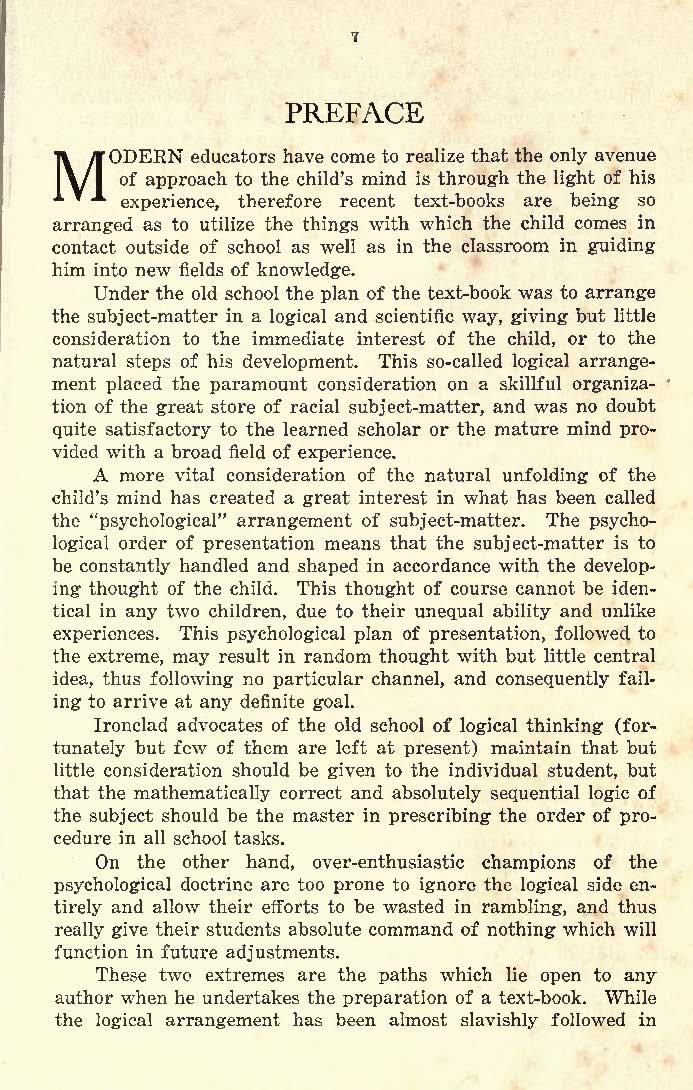 7

PREFACE

MODERN educators have come to realize that the only avenue of approach to the child's mind is through the light of his experience, therefore recent text-books are being so arranged as to utilize the things with which the child comes in contact outside of school as well as in the classroom in guiding him into new fields of knowledge.

Under the old school the plan of the text-book was to arrange the subject-matter in a logical and scientific way, giving but little consideration to the immediate interest of the child, or to the natural steps of his development. This so-called logical arrangement placed the paramount consideration on a skillful organization of the great store of racial subject-matter, and was no doubt quite satisfactory to the learned scholar or the mature mind provided with a broad field of experience.

A more vital consideration of the natural unfolding of the child's mind has created a great interest in what has been called the "psychological" arrangement of subject-matter. The psychological order of presentation means that the subject-matter is to be constantly handled and shaped in accordance with the developing thought of the child. This thought of course cannot be identical in any two children, due to their unequal ability and unlike experiences. This psychological plan of presentation, followed to the extreme, may result in random thought with but little central idea, thus following no particular channel, and consequently failing to arrive at any definite goal.

Ironclad advocates of the old school of logical thinking (fortunately but few of them are left at present) maintain that but little consideration should be given to the individual student, but that the mathematically correct and absolutely sequential logic of the subject should be the master in prescribing the order of procedure in all school tasks.

On the other hand, over-enthusiastic champions of the psychological doctrine are too prone to ignore the logical side entirely and allow their efforts to be wasted in rambling, and thus really give their students absolute command of nothing which will function in future adjustments.

These two extremes are the paths which lie open to any author when he undertakes the preparation of a text-book. While the logical arrangement has been almost slavishly followed in